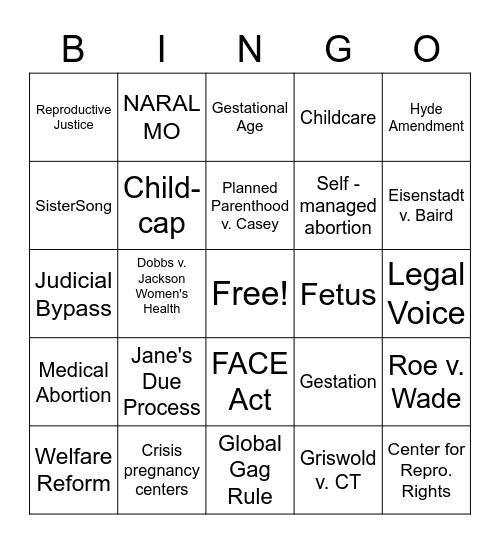 | B | I | N | G | O |
|---|---|---|---|---|
| Reproductive Justice | NARAL MO | Gestational Age | Childcare | Hyde Amendment |
| SisterSong | Child-cap | Planned Parenthood v. Casey | Self - managed abortion | Eisenstadt v. Baird |
| Judicial Bypass | Dobbs v. Jackson Women's Health | Free! | Fetus | Legal Voice |
| Medical Abortion | Jane's Due Process | FACE Act | Gestation | Roe v. Wade |
| Welfare Reform | Crisis pregnancy centers | Global Gag Rule | Griswold v. CT | Center for Repro. Rights |